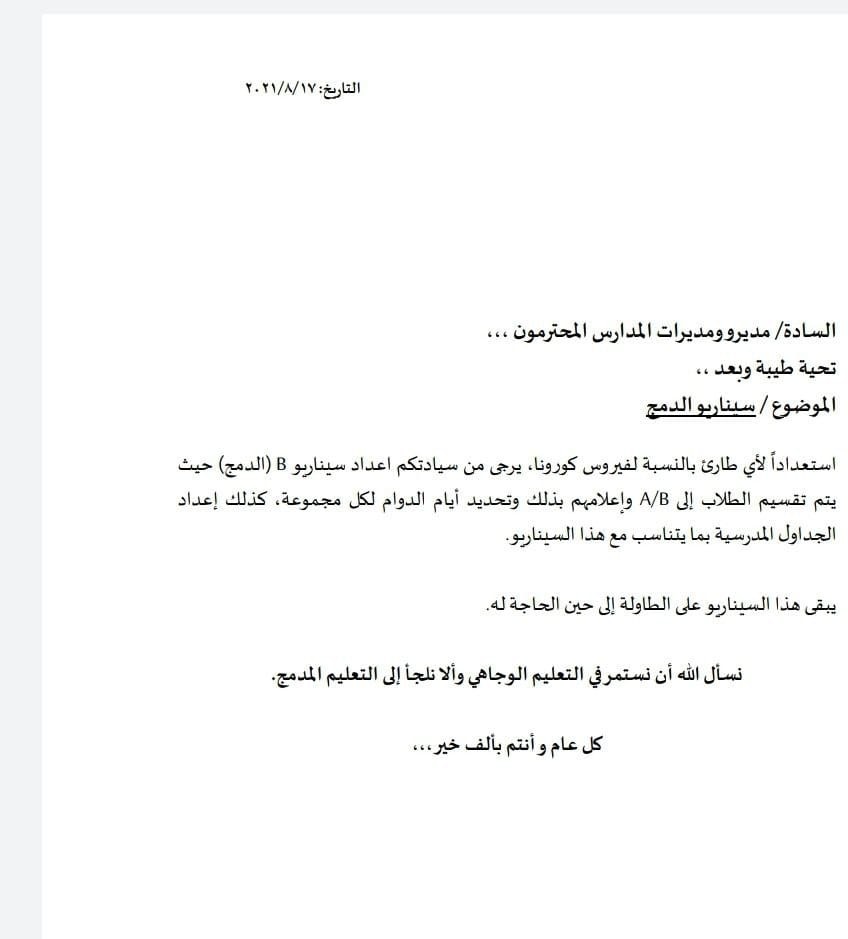 التاريخ: ٢٠٢١/٨/١٧

السادة/ مديرو ومديرات المدارس المحترمون ،،،

تحية طيبة وبعد ،،

الموضوع / سيناريو الدمج

استعداداً لأي طارئ بالنسبة لفيروس كورونا، يرجى من سيادتكم اعداد سيناريو B (الدمج) حيث يتم تقسيم الطلاب إلى A/B وإعلامهم بذلك وتحديد أيام الدوام لكل مجموعة، كذلك إعداد الجداول المدرسية بما يتناسب مع هذا السيناريو.

يبقى هذا السيناريو على الطاولة إلى حين الحاجة له.

نسأل الله أن نستمر في التعليم الوجاهي وألا نلجأ إلى التعليم المدمج.

كل عام و أنتم بألف خير،،،